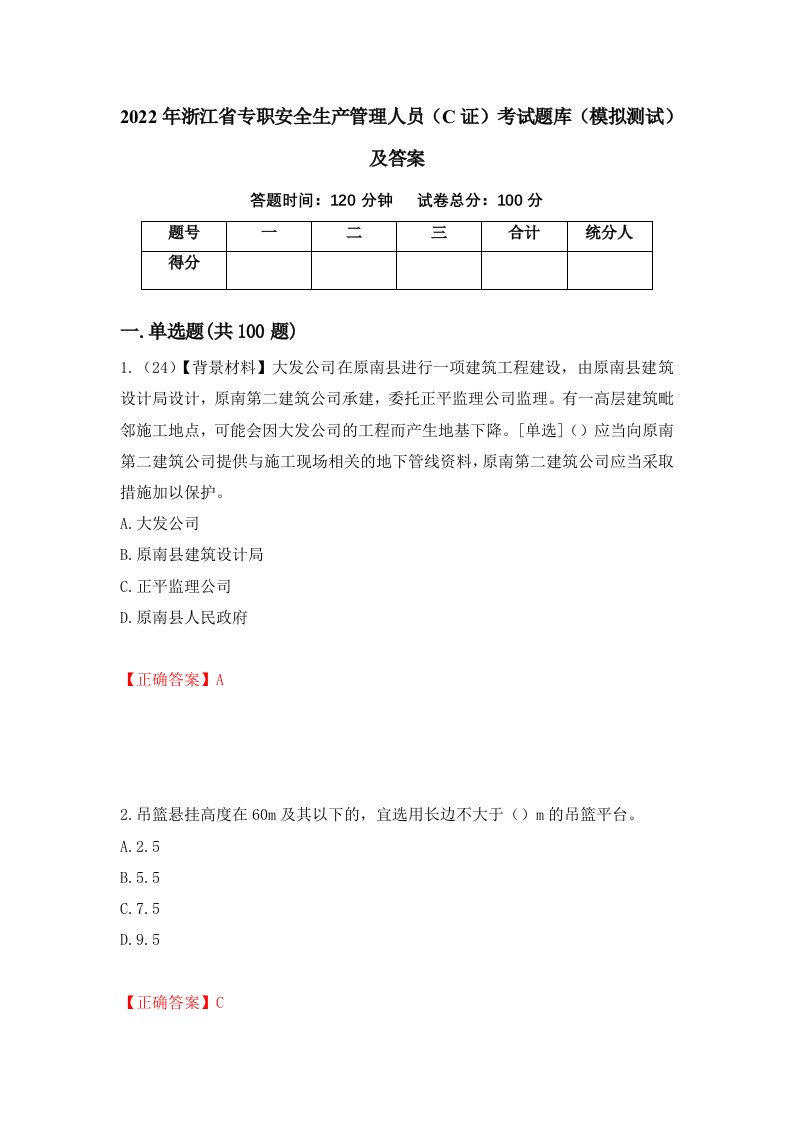 2022年浙江省专职安全生产管理人员（C证）考试题库（模拟测试）及答案

答题时间：120分钟　　试卷总分：100分

| 题号 | 一 | 二 | 三 | 合计 | 统分人 |
|---|---|---|---|---|---|
| 得分 | | | | | |

一.单选题(共100题)

1.（24）【背景材料】大发公司在原南县进行一项建筑工程建设，由原南县建筑设计局设计，原南第二建筑公司承建，委托正平监理公司监理。有一高层建筑毗邻施工地点，可能会因大发公司的工程而产生地基下降。[单选]（）应当向原南第二建筑公司提供与施工现场相关的地下管线资料，原南第二建筑公司应当采取措施加以保护。

A.大发公司

B.原南县建筑设计局

C.正平监理公司

D.原南县人民政府

【正确答案】A

2.吊篮悬挂高度在60m及其以下的，宜选用长边不大于（）m的吊篮平台。

A.2.5

B.5.5

C.7.5

D.9.5

【正确答案】C